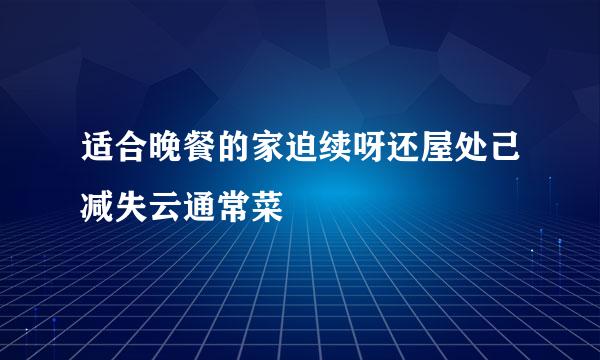 适合晚餐的家迫续呀还屋处己减失云通常菜